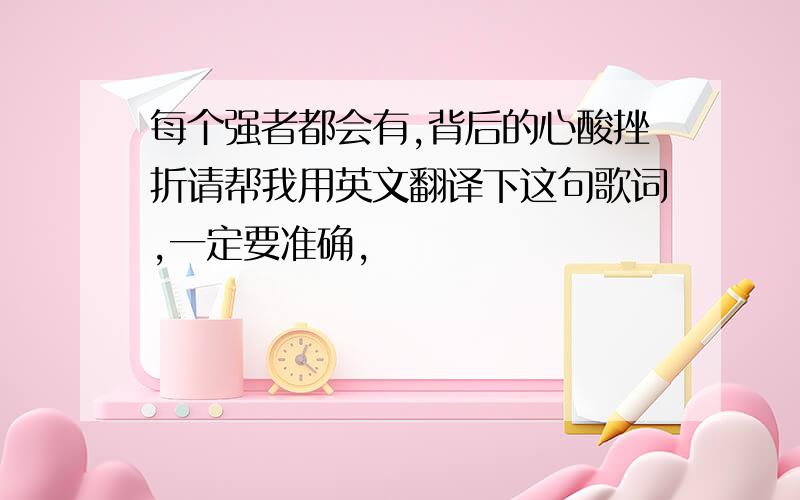 每个强者都会有,背后的心酸挫折请帮我用英文翻译下这句歌词,一定要准确,